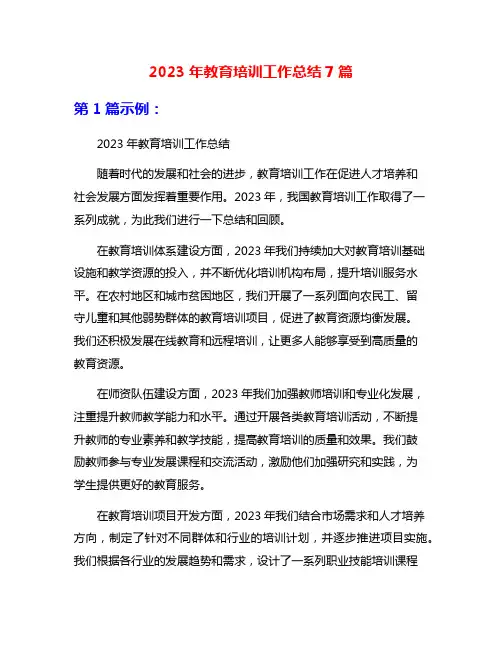 2023 年教育培训工作总结 7 篇

第 1 篇示例：

2023 年教育培训工作总结

随着时代的发展和社会的进步，教育培训工作在促进人才培养和社会发展方面发挥着重要作用。2023 年，我国教育培训工作取得了一系列成就，为此我们进行一下总结和回顾。

在教育培训体系建设方面，2023 年我们持续加大对教育培训基础设施和教学资源的投入，并不断优化培训机构布局，提升培训服务水平。在农村地区和城市贫困地区，我们开展了一系列面向农民工、留守儿童和其他弱势群体的教育培训项目，促进了教育资源均衡发展。我们还积极发展在线教育和远程培训，让更多人能够享受到高质量的教育资源。

在师资队伍建设方面，2023 年我们加强教师培训和专业化发展，注重提升教师教学能力和水平。通过开展各类教育培训活动，不断提升教师的专业素养和教学技能，提高教育培训的质量和效果。我们鼓励教师参与专业发展课程和交流活动，激励他们加强研究和实践，为学生提供更好的教育服务。

在教育培训项目开发方面，2023 年我们结合市场需求和人才培养方向，制定了针对不同群体和行业的培训计划，并逐步推进项目实施。我们根据各行业的发展趋势和需求，设计了一系列职业技能培训课程